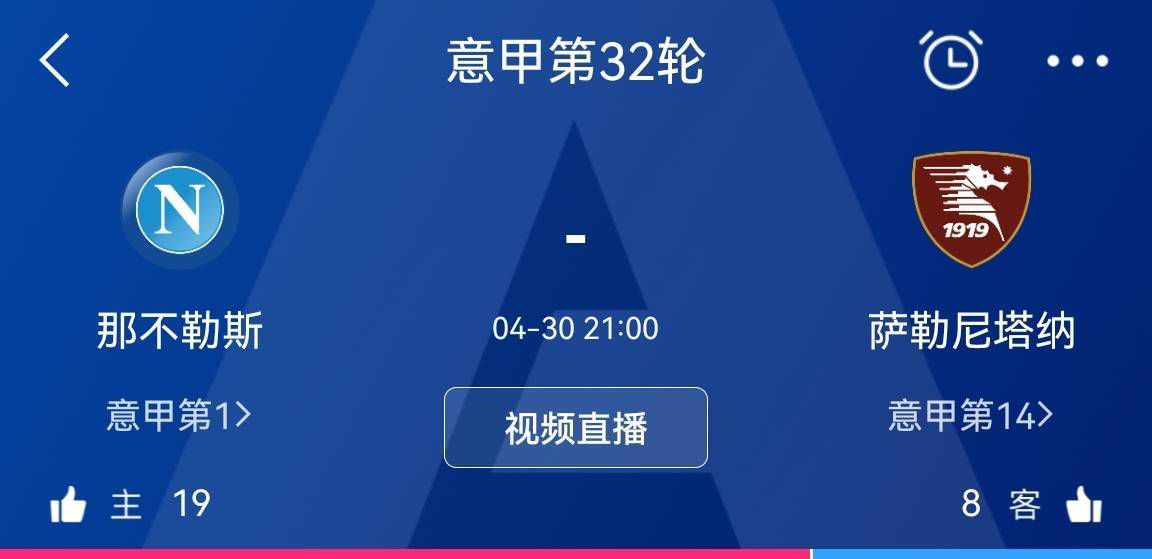 意甲第32轮

N

-

1919

那不勒斯

04-30 21:00

萨勒尼塔纳

意甲第1>

视频直播

意甲第14>

主 19

8 客